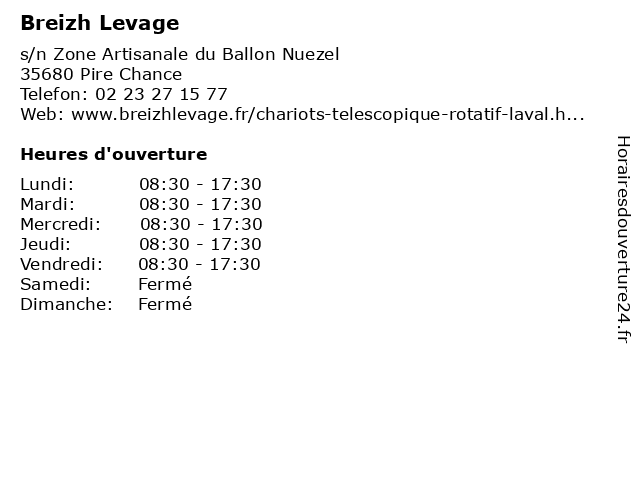 Breizh Levage

s/n Zone Artisanale du Ballon Nuezel
35680 Pire Chance
Telefon: 02 23 27 15 77
Web: www.breizhlevage.fr/chariots-telescopique-rotatif-laval.h...

Heures d'ouverture

| | |
|---|---|
| Lundi: | 08:30 - 17:30 |
| Mardi: | 08:30 - 17:30 |
| Mercredi: | 08:30 - 17:30 |
| Jeudi: | 08:30 - 17:30 |
| Vendredi: | 08:30 - 17:30 |
| Samedi: | Fermé |
| Dimanche: | Fermé |

Horairesdouverture24.fr